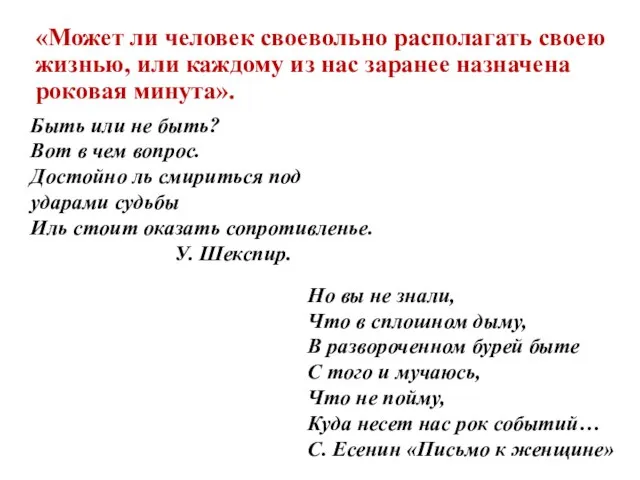 «Может ли человек своевольно располагать своею жизнью, или каждому из нас заранее назначена роковая минута».

Быть или не быть?
Вот в чем вопрос.
Достойно ль смириться под ударами судьбы
Иль стоит оказать сопротивленье.
У. Шекспир.

Но вы не знали,
Что в сплошном дыму,
В развороченном бурей быте
С того и мучаюсь,
Что не пойму,
Куда несет нас рок событий…
С. Есенин «Письмо к женщине»